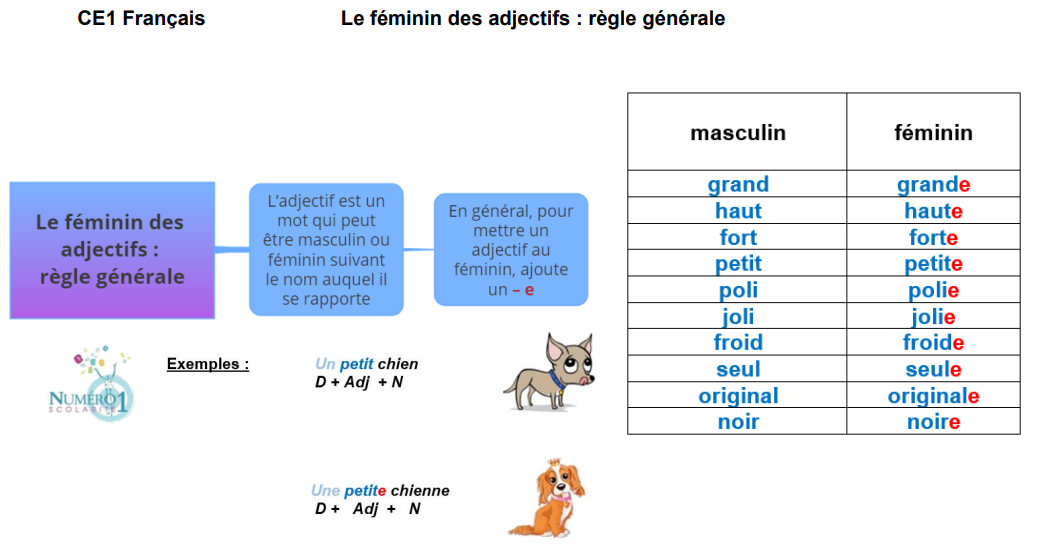 CE1 Français

Le féminin des adjectifs : règle générale

Le féminin des adjectifs : règle générale

L'adjectif est un mot qui peut être masculin ou féminin suivant le nom auquel il se rapporte

En général, pour mettre un adjectif au féminin, ajoute un – e

NUMÉRO 1 SCOLARITÉ

Exemples :

Un petit chien
D + Adj + N

Une petite chienne
D + Adj + N

| masculin | féminin |
|---|---|
| grand | grande |
| haut | haute |
| fort | forte |
| petit | petite |
| poli | polie |
| joli | jolie |
| froid | froide |
| seul | seule |
| original | originale |
| noir | noire |